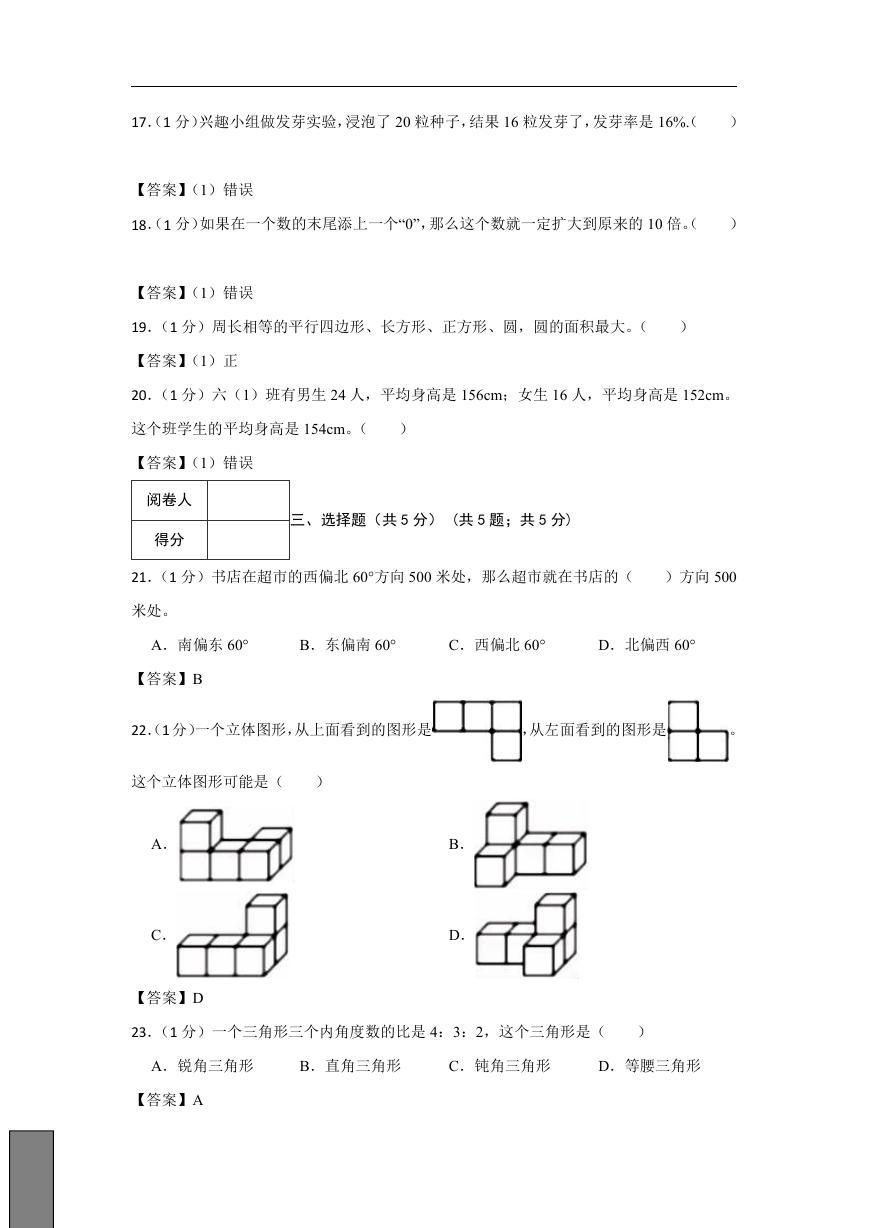 17.（1 分）兴趣小组做发芽实验，浸泡了 20 粒种子，结果 16 粒发芽了，发芽率是 16%.（　　）

【答案】（1）错误

18.（1 分）如果在一个数的末尾添上一个“0”，那么这个数就一定扩大到原来的 10 倍。（　　）

【答案】（1）错误

19.（1 分）周长相等的平行四边形、长方形、正方形、圆，圆的面积最大。（　　）

【答案】（1）正

20.（1 分）六（1）班有男生 24 人，平均身高是 156cm；女生 16 人，平均身高是 152cm。这个班学生的平均身高是 154cm。（　　）

【答案】（1）错误

| 阅卷人 |  |
|---|---|
| 得分 |  |

三、选择题（共 5 分）（共 5 题；共 5 分）

21.（1 分）书店在超市的西偏北 60°方向 500 米处，那么超市就在书店的（　　）方向 500 米处。

A．南偏东 60°　　B．东偏南 60°　　C．西偏北 60°　　D．北偏西 60°

【答案】B

22.（1 分）一个立体图形，从上面看到的图形是，从左面看到的图形是。这个立体图形可能是（　　）

A.

B.

C.

D.

【答案】D

23.（1 分）一个三角形三个内角度数的比是 4：3：2，这个三角形是（　　）

A．锐角三角形　　B．直角三角形　　C．钝角三角形　　D．等腰三角形

【答案】A